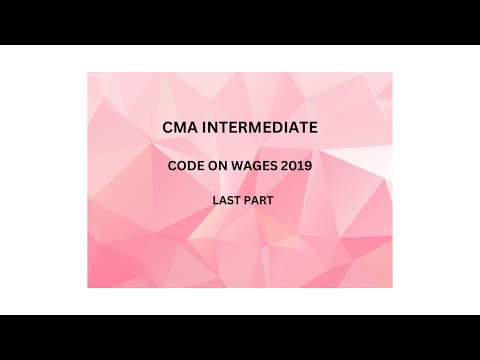 CMA INTERMEDIATE

CODE ON WAGES 2019

LAST PART